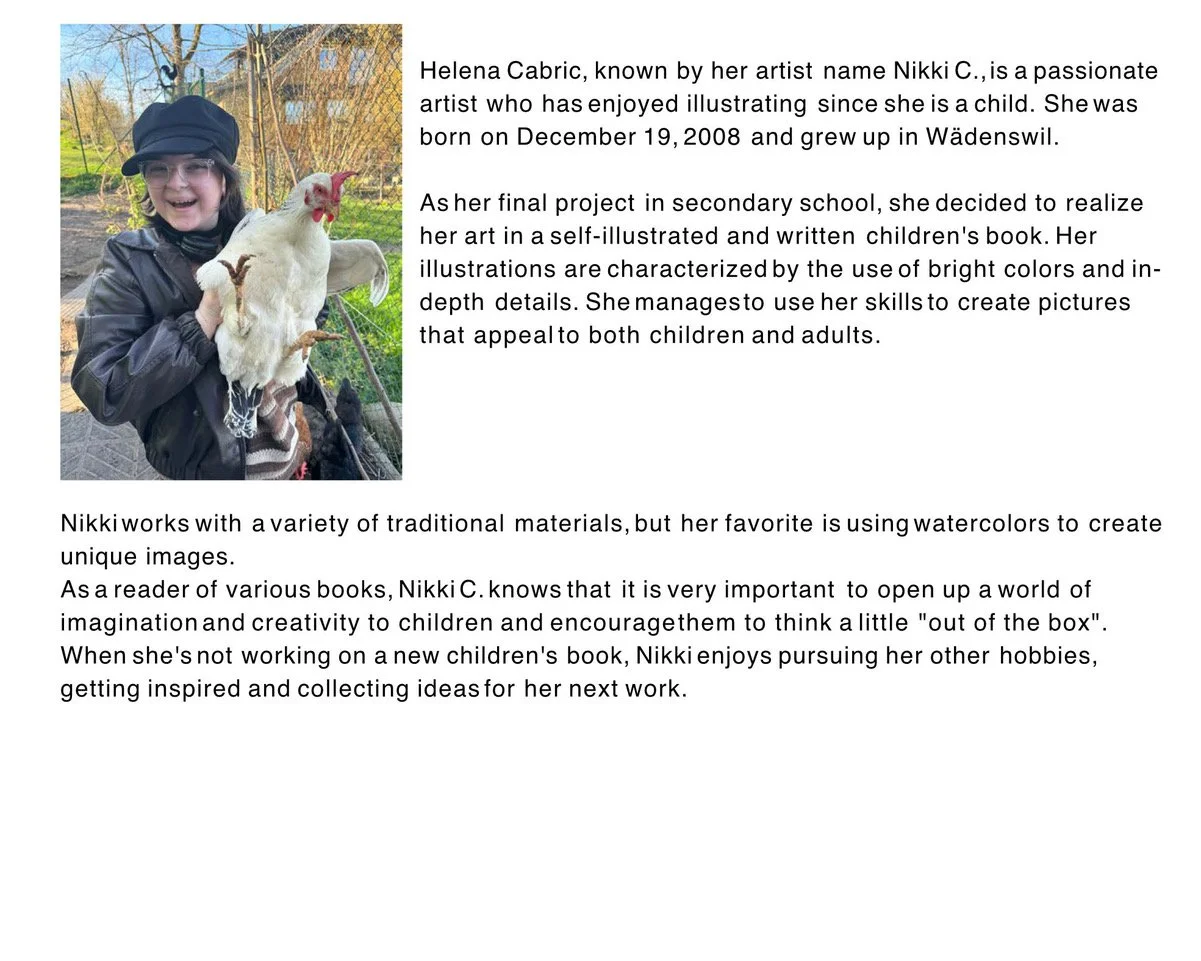 Helena Cabric, known by her artist name Nikki C., is a passionate artist who has enjoyed illustrating since she is a child. She was born on December 19, 2008 and grew up in Wädenswil.

As her final project in secondary school, she decided to realize her art in a self-illustrated and written children's book. Her illustrations are characterized by the use of bright colors and in-depth details. She manages to use her skills to create pictures that appeal to both children and adults.

Nikki works with a variety of traditional materials, but her favorite is using watercolors to create unique images.
As a reader of various books, Nikki C. knows that it is very important to open up a world of imagination and creativity to children and encourage them to think a little "out of the box".
When she's not working on a new children's book, Nikki enjoys pursuing her other hobbies, getting inspired and collecting ideas for her next work.